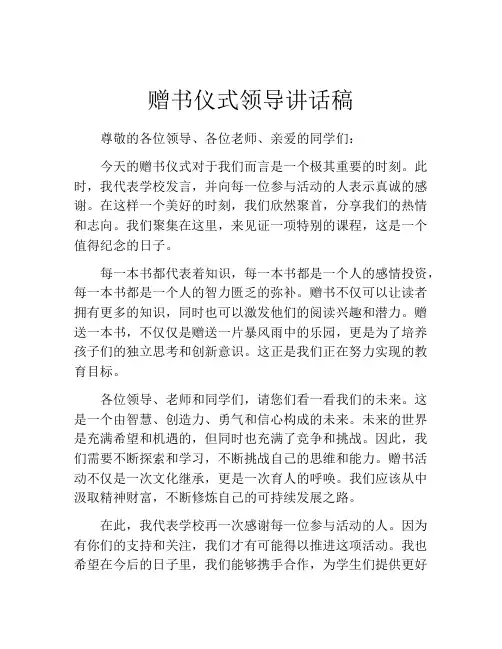 赠书仪式领导讲话稿

尊敬的各位领导、各位老师、亲爱的同学们:

今天的赠书仪式对于我们而言是一个极其重要的时刻。此时，我代表学校发言，并向每一位参与活动的人表示真诚的感谢。在这样一个美好的时刻，我们欣然聚首，分享我们的热情和志向。我们聚集在这里，来见证一项特别的课程，这是一个值得纪念的日子。

每一本书都代表着知识，每一本书都是一个人的感情投资，每一本书都是一个人的智力匮乏的弥补。赠书不仅可以让读者拥有更多的知识，同时也可以激发他们的阅读兴趣和潜力。赠送一本书，不仅仅是赠送一片暴风雨中的乐园，更是为了培养孩子们的独立思考和创新意识。这正是我们正在努力实现的教育目标。

各位领导、老师和同学们，请您们看一看我们的未来。这是一个由智慧、创造力、勇气和信心构成的未来。未来的世界是充满希望和机遇的，但同时也充满了竞争和挑战。因此，我们需要不断探索和学习，不断挑战自己的思维和能力。赠书活动不仅是一次文化继承，更是一次育人的呼唤。我们应该从中汲取精神财富，不断修炼自己的可持续发展之路。

在此，我代表学校再一次感谢每一位参与活动的人。因为有你们的支持和关注，我们才有可能得以推进这项活动。我也希望在今后的日子里，我们能够携手合作，为学生们提供更好